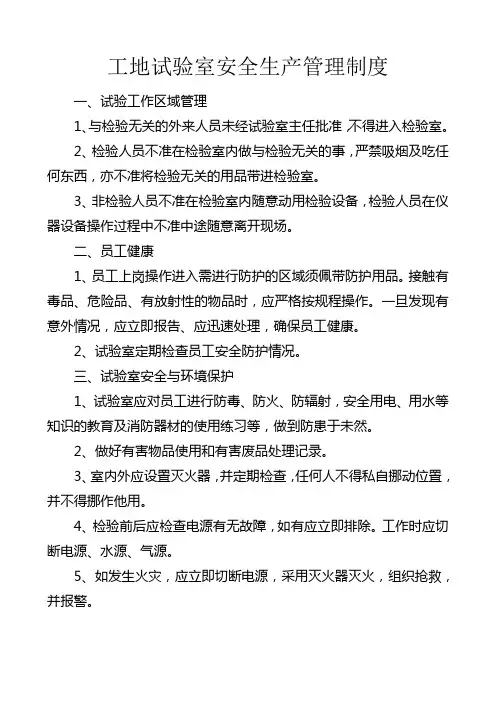 工地试验室安全生产管理制度

一、试验工作区域管理

1、与检验无关的外来人员未经试验室主任批准,不得进入检验室。

2、检验人员不准在检验室内做与检验无关的事,严禁吸烟及吃任何东西,亦不准将检验无关的用品带进检验室。

3、非检验人员不准在检验室内随意动用检验设备,检验人员在仪器设备操作过程中不准中途随意离开现场。

二、员工健康

1、员工上岗操作进入需进行防护的区域须佩带防护用品。接触有毒品、危险品、有放射性的物品时,应严格按规程操作。一旦发现有意外情况,应立即报告、应迅速处理,确保员工健康。

2、试验室定期检查员工安全防护情况。

三、试验室安全与环境保护

1、试验室应对员工进行防毒、防火、防辐射,安全用电、用水等知识的教育及消防器材的使用练习等,做到防患于未然。

2、做好有害物品使用和有害废品处理记录。

3、室内外应设置灭火器,并定期检查,任何人不得私自挪动位置,并不得挪作他用。

4、检验前后应检查电源有无故障,如有应立即排除。工作时应切断电源、水源、气源。

5、如发生火灾,应立即切断电源,采用灭火器灭火,组织抢救,并报警。